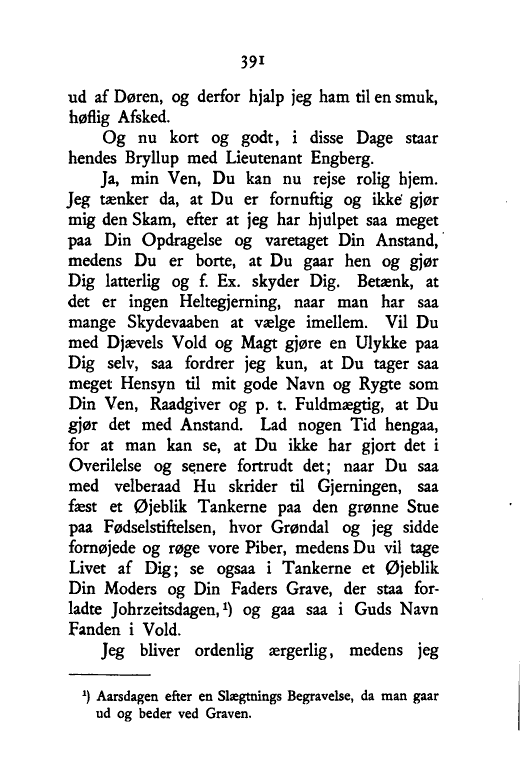 391

ud af Døren, og derfor hjalp jeg ham til en smuk, høflig Afsked.

Og nu kort og godt, i disse Dage staar hendes Bryllup med Lieutenant Engberg.

Ja, min Ven, Du kan nu rejse rolig hjem. Jeg tænker da, at Du er fornuftig og ikke gjør mig den Skam, efter at jeg har hjulpet saa meget paa Din Opdragelse og varetaget Din Anstand, medens Du er borte, at Du gaar hen og gjør Dig latterlig og f. Ex. skyder Dig. Betænk, at det er ingen Heltegjerning, naar man har saa mange Skydevaaben at vælge imellem. Vil Du med Djævels Vold og Magt gjøre en Ulykke paa Dig selv, saa fordrer jeg kun, at Du tager saa meget Hensyn til mit gode Navn og Rygte som Din Ven, Raadgiver og p. t. Fuldmægtig, at Du gjør det med Anstand. Lad nogen Tid hengaa, for at man kan se, at Du ikke har gjort det i Overilelse og senere fortrudt det; naar Du saa med velberaad Hu skrider til Gjerningen, saa fæst et Øjeblik Tankerne paa den grønne Stue paa Fødselstiftelsen, hvor Grøndal og jeg sidde fornøjede og røge vore Piber, medens Du vil tage Livet af Dig; se ogsaa i Tankerne et Øjeblik Din Moders og Din Faders Grave, der staa forladte Johrzeitsdagen,¹) og gaa saa i Guds Navn Fanden i Vold.

Jeg bliver ordenlig ærgerlig, medens jeg

¹) Aarsdagen efter en Slægtnings Begravelse, da man gaar ud og beder ved Graven.